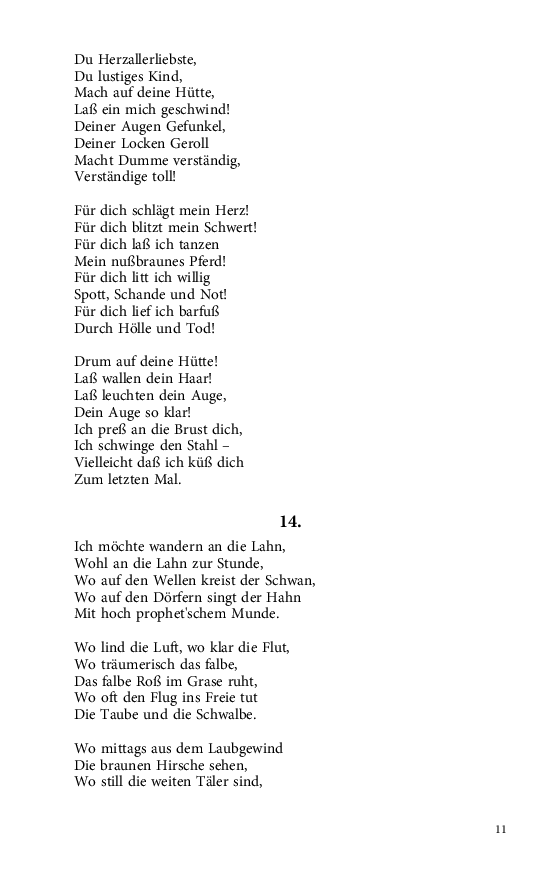 Du Herzallerliebste,
Du lustiges Kind,
Mach auf deine Hütte,
Laß ein mich geschwind!
Deiner Augen Gefunkel,
Deiner Locken Geroll
Macht Dumme verständig,
Verständige toll!

Für dich schlägt mein Herz!
Für dich blitzt mein Schwert!
Für dich laß ich tanzen
Mein nußbraunes Pferd!
Für dich litt ich willig
Spott, Schande und Not!
Für dich lief ich barfuß
Durch Hölle und Tod!

Drum auf deine Hütte!
Laß wallen dein Haar!
Laß leuchten dein Auge,
Dein Auge so klar!
Ich preß an die Brust dich,
Ich schwinge den Stahl –
Vielleicht daß ich küß dich
Zum letzten Mal.

14.

Ich möchte wandern an die Lahn,
Wohl an die Lahn zur Stunde,
Wo auf den Wellen kreist der Schwan,
Wo auf den Dörfern singt der Hahn
Mit hoch prophet'schem Munde.

Wo lind die Luft, wo klar die Flut,
Wo träumerisch das falbe,
Das falbe Roß im Grase ruht,
Wo oft den Flug ins Freie tut
Die Taube und die Schwalbe.

Wo mittags aus dem Laubgewind
Die braunen Hirsche sehen,
Wo still die weiten Täler sind,

11